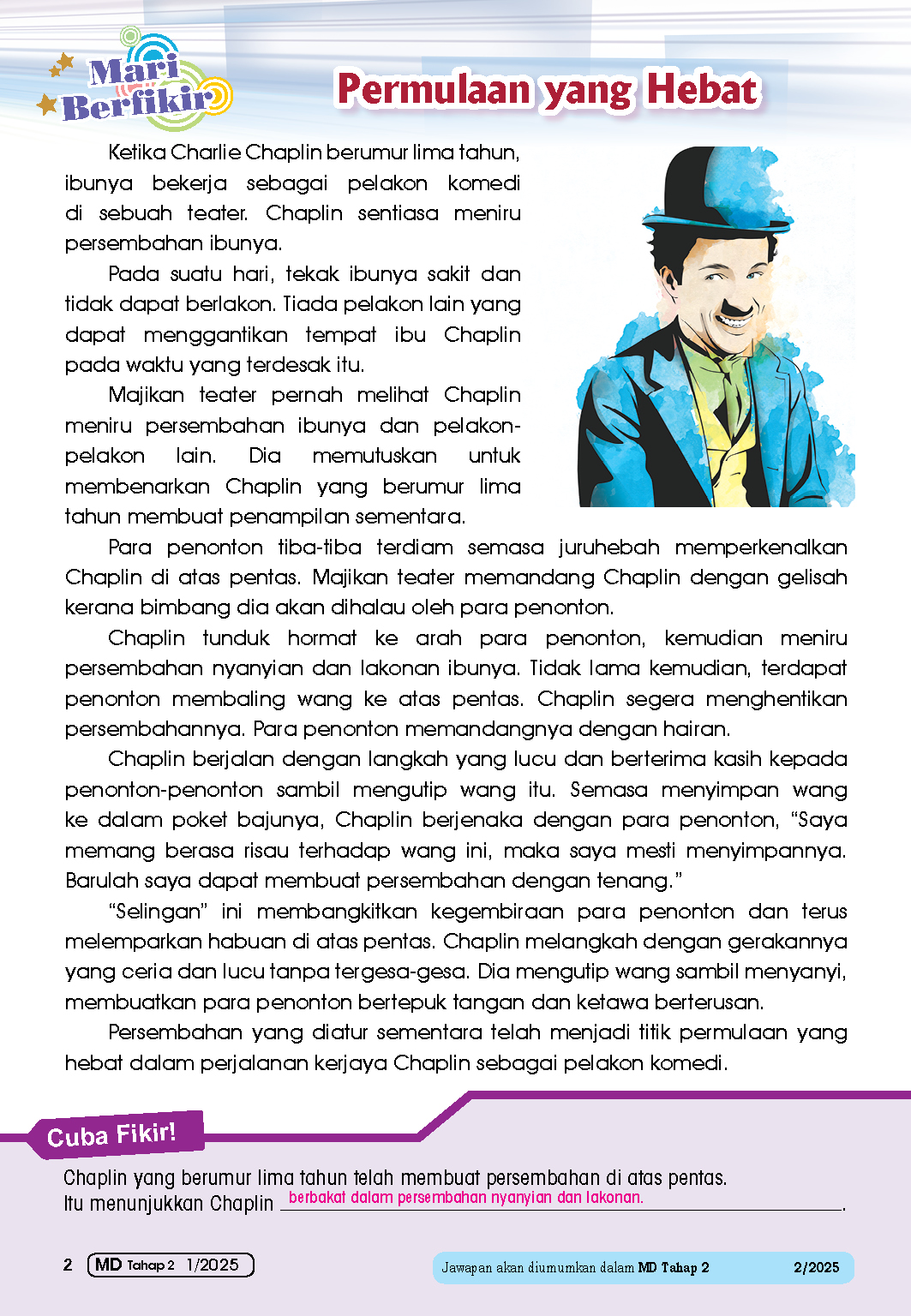 Mari Berfikir

Permulaan yang Hebat

Ketika Charlie Chaplin berumur lima tahun, ibunya bekerja sebagai pelakon komedi di sebuah teater. Chaplin sentiasa meniru persembahan ibunya.

Pada suatu hari, tekak ibunya sakit dan tidak dapat berlakon. Tiada pelakon lain yang dapat menggantikan tempat ibu Chaplin pada waktu yang terdesak itu.

Majikan teater pernah melihat Chaplin meniru persembahan ibunya dan pelakon-pelakon lain. Dia memutuskan untuk membenarkan Chaplin yang berumur lima tahun membuat penampilan sementara.

Para penonton tiba-tiba terdiam semasa juruhebah memperkenalkan Chaplin di atas pentas. Majikan teater memandang Chaplin dengan gelisah kerana bimbang dia akan dihalau oleh para penonton.

Chaplin tunduk hormat ke arah para penonton, kemudian meniru persembahan nyanyian dan lakonan ibunya. Tidak lama kemudian, terdapat penonton membaling wang ke atas pentas. Chaplin segera menghentikan persembahannya. Para penonton memandangnya dengan hairan.

Chaplin berjalan dengan langkah yang lucu dan berterima kasih kepada penonton-penonton sambil mengutip wang itu. Semasa menyimpan wang ke dalam poket bajunya, Chaplin berjenaka dengan para penonton, “Saya memang berasa risau terhadap wang ini, maka saya mesti menyimpannya. Barulah saya dapat membuat persembahan dengan tenang.”

“Selingan” ini membangkitkan kegembiraan para penonton dan terus melemparkan habuan di atas pentas. Chaplin melangkah dengan gerakannya yang ceria dan lucu tanpa tergesa-gesa. Dia mengutip wang sambil menyanyi, membuatkan para penonton bertepuk tangan dan ketawa berterusan.

Persembahan yang diatur sementara telah menjadi titik permulaan yang hebat dalam perjalanan kerjaya Chaplin sebagai pelakon komedi.

Cuba Fikir!

Chaplin yang berumur lima tahun telah membuat persembahan di atas pentas. Itu menunjukkan Chaplin berbakat dalam persembahan nyanyian dan lakonan.

2 MD Tahap 2 1/2025

Jawapan akan diumumkan dalam MD Tahap 2 2/2025